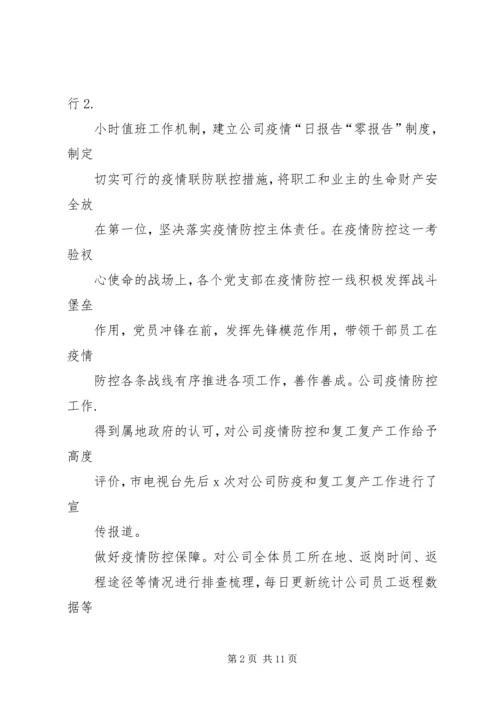 行 2.

小时值班工作机制，建立公司疫情“日报告“零报告”制度，制定

切实可行的疫情联防联控措施，将职工和业主的生命财产安全放

在第一位，坚决落实疫情防控主体责任。在疫情防控这一考验权

心使命的战场上，各个党支部在疫情防控一线积极发挥战斗堡垒

作用，党员冲锋在前，发挥先锋模范作用，带领干部员工在疫情

防控各条战线有序推进各项工作，善作善成。公司疫情防控工作.

得到属地政府的认可，对公司疫情防控和复工复产工作给予高度

评价，市电视台先后 x 次对公司防疫和复工复产工作进行了宣

传报道。

做好疫情防控保障。对公司全体员工所在地、返岗时间、返

程途径等情况进行排查梳理，每日更新统计公司员工返程数据等

第 2 页 共 11 页